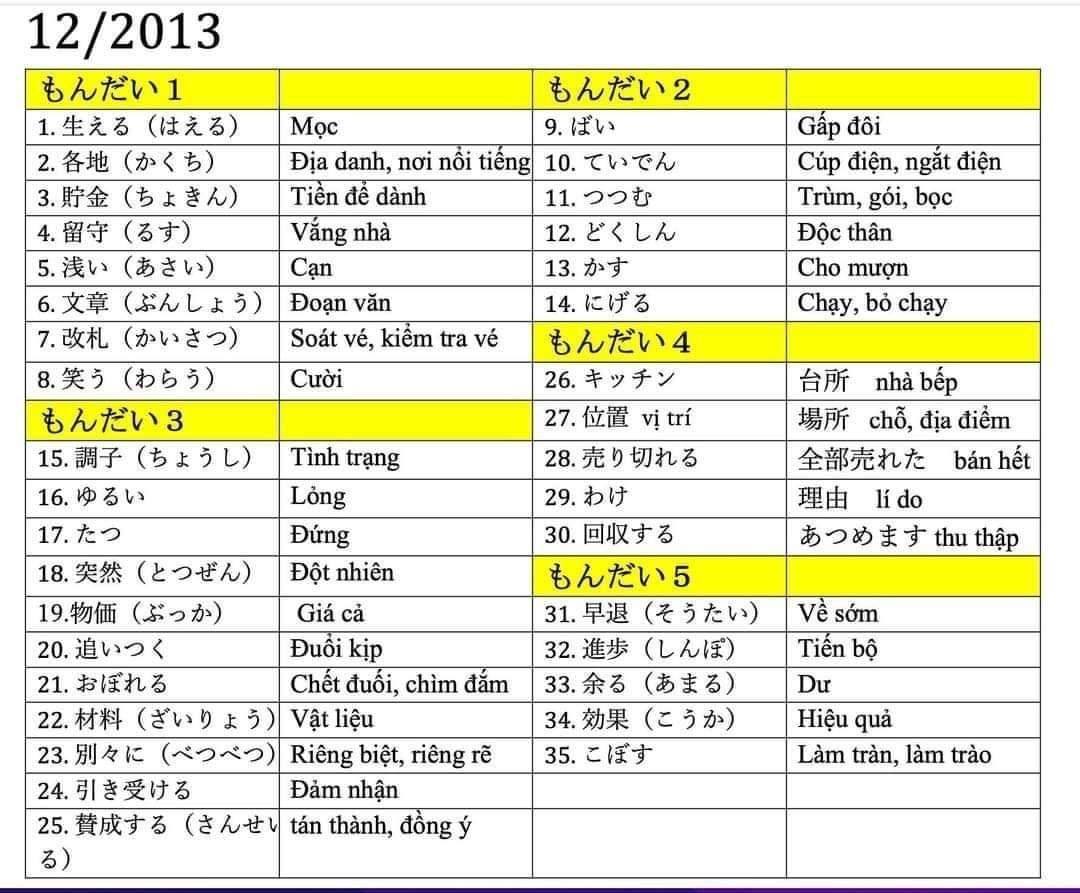 12/2013

| もんだい１ | | もんだい２ | |
|---|---|---|---|
| 1. 生える（はえる） | Mọc | 9. ばい | Gấp đôi |
| 2. 各地（かくち） | Địa danh, nơi nổi tiếng | 10. ていでん | Cúp điện, ngắt điện |
| 3. 貯金（ちょきん） | Tiền để dành | 11. つつむ | Trùm, gói, bọc |
| 4. 留守（るす） | Vắng nhà | 12. どくしん | Độc thân |
| 5. 浅い（あさい） | Cạn | 13. かす | Cho mượn |
| 6. 文章（ぶんしょう） | Đoạn văn | 14. にげる | Chạy, bỏ chạy |
| 7. 改札（かいさつ） | Soát vé, kiểm tra vé | もんだい４ | |
| 8. 笑う（わらう） | Cười | 26. キッチン | 台所　nhà bếp |
| もんだい３ | | 27. 位置 vị trí | 場所 chỗ, địa điểm |
| 15. 調子（ちょうし） | Tình trạng | 28. 売り切れる | 全部売れた　bán hết |
| 16. ゆるい | Lỏng | 29. わけ | 理由　lí do |
| 17. たつ | Đứng | 30. 回収する | あつめます thu thập |
| 18. 突然（とつぜん） | Đột nhiên | もんだい５ | |
| 19.物価（ぶっか） | Giá cả | 31. 早退（そうたい） | Về sớm |
| 20. 追いつく | Đuổi kịp | 32. 進歩（しんぽ） | Tiến bộ |
| 21. おぼれる | Chết đuối, chìm đắm | 33. 余る（あまる） | Dư |
| 22. 材料（ざいりょう） | Vật liệu | 34. 効果（こうか） | Hiệu quả |
| 23. 別々に（べつべつ） | Riêng biệt, riêng rẽ | 35. こぼす | Làm tràn, làm trào |
| 24. 引き受ける | Đảm nhận | | |
| 25. 賛成する（さんせいる） | tán thành, đồng ý | | |